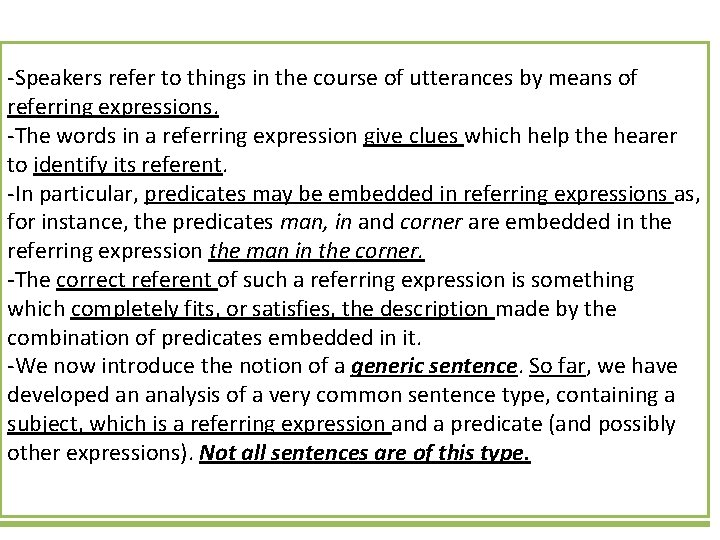 -Speakers refer to things in the course of utterances by means of referring expressions.
-The words in a referring expression give clues which help the hearer to identify its referent.
-In particular, predicates may be embedded in referring expressions as, for instance, the predicates man, in and corner are embedded in the referring expression the man in the corner.
-The correct referent of such a referring expression is something which completely fits, or satisfies, the description made by the combination of predicates embedded in it.
-We now introduce the notion of a generic sentence. So far, we have developed an analysis of a very common sentence type, containing a subject, which is a referring expression and a predicate (and possibly other expressions). Not all sentences are of this type.